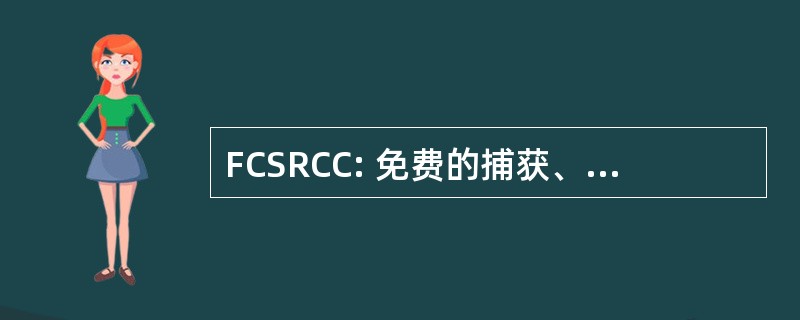 FCSRCC: 免费的捕获、...